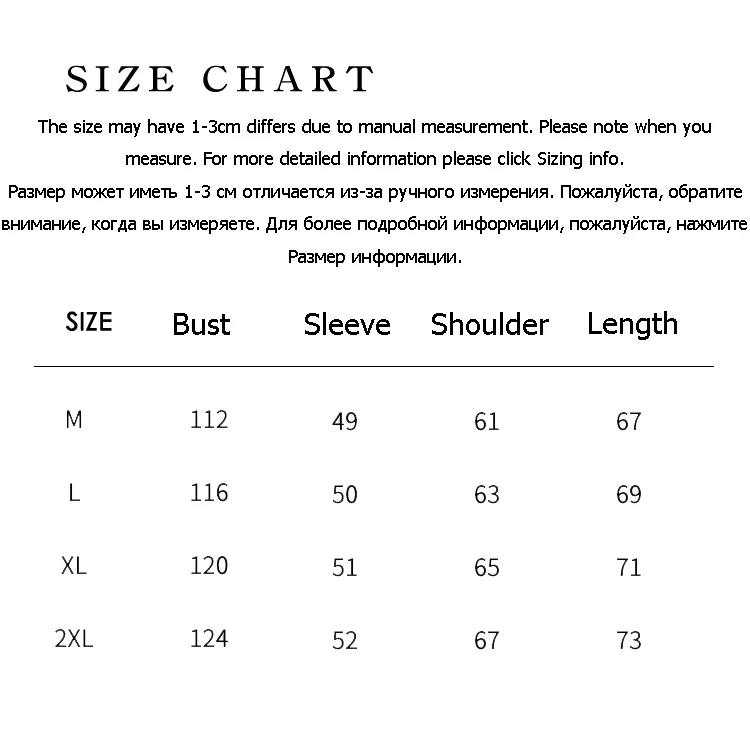 SIZE CHART

The size may have 1-3cm differs due to manual measurement. Please note when you measure. For more detailed information please click Sizing info.
Размер может иметь 1-3 см отличается из-за ручного измерения. Пожалуйста, обратите внимание, когда вы измеряете. Для более подробной информации, пожалуйста, нажмите Размер информации.

| SIZE | Bust | Sleeve | Shoulder | Length |
|---|---|---|---|---|
| M | 112 | 49 | 61 | 67 |
| L | 116 | 50 | 63 | 69 |
| XL | 120 | 51 | 65 | 71 |
| 2XL | 124 | 52 | 67 | 73 |